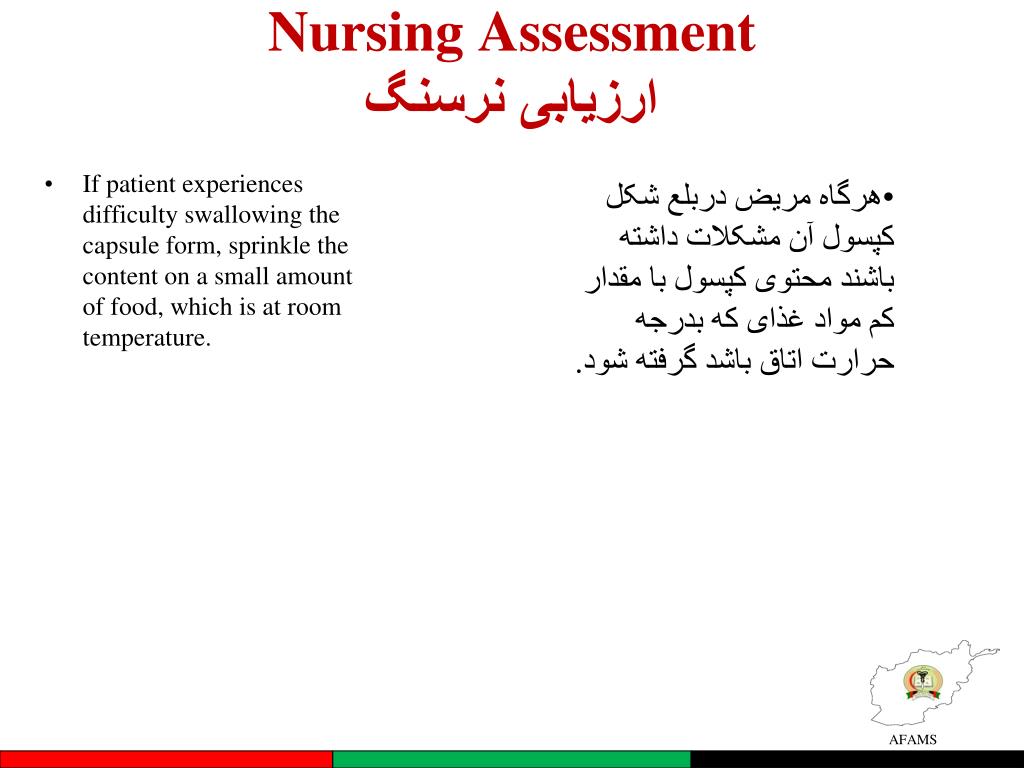 Nursing Assessment
ارزیابی نرسنگ

• If patient experiences difficulty swallowing the capsule form, sprinkle the content on a small amount of food, which is at room temperature.

•هرگاه مریض دربلع شکل کپسول آن مشکلات داشته باشند محتوی کپسول با مقدار کم مواد غذای که بدرجه حرارت اتاق باشد گرفته شود.

AFAMS